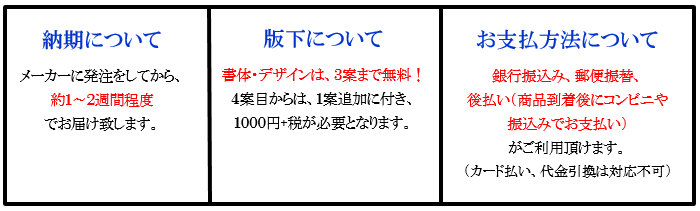 納期について

メーカーに発注をしてから、
約1～2週間程度
でお届け致します。

版下について

書体・デザインは、3案まで無料！
4案目からは、1案追加に付き、
1000円+税が必要となります。

お支払方法について

銀行振込み、郵便振替、
後払い（商品到着後にコンビニや
振込みでお支払い）
がご利用頂けます。
（カード払い、代金引換は対応不可）